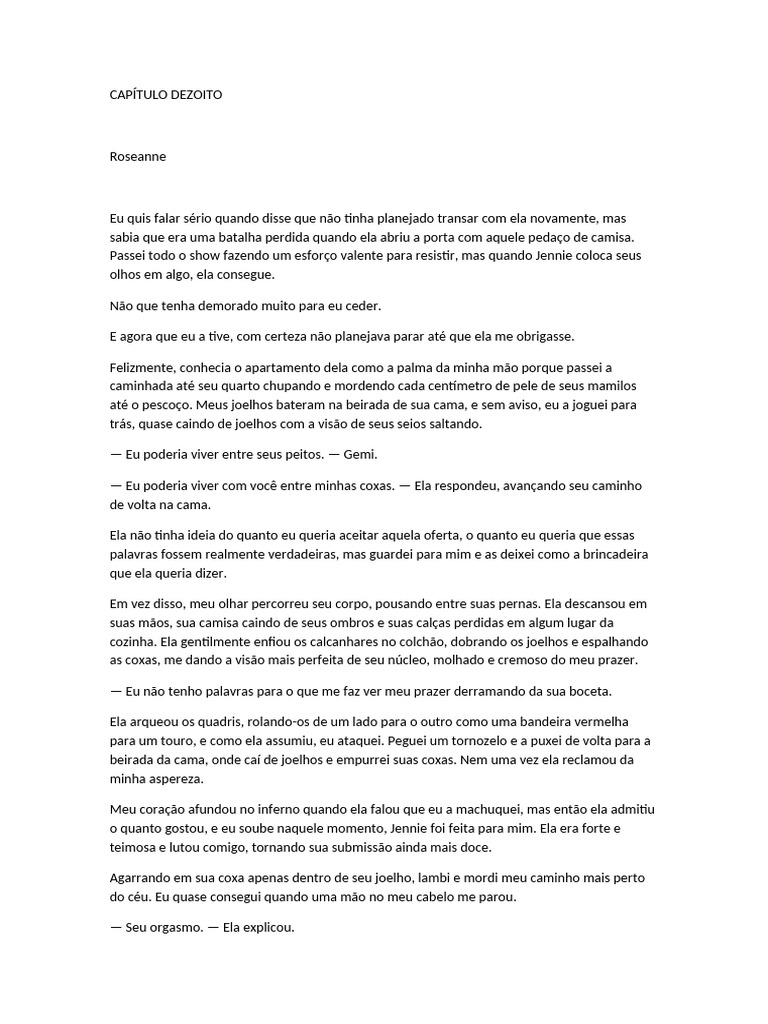 CAPÍTULO DEZOITO

Roseanne

Eu quis falar sério quando disse que não tinha planejado transar com ela novamente, mas sabia que era uma batalha perdida quando ela abriu a porta com aquele pedaço de camisa. Passei todo o show fazendo um esforço valente para resistir, mas quando Jennie coloca seus olhos em algo, ela consegue.

Não que tenha demorado muito para eu ceder.

E agora que eu a tive, com certeza não planejava parar até que ela me obrigasse.

Felizmente, conhecia o apartamento dela como a palma da minha mão porque passei a caminhada até seu quarto chupando e mordendo cada centímetro de pele de seus mamilos até o pescoço. Meus joelhos bateram na beirada de sua cama, e sem aviso, eu a joguei para trás, quase caindo de joelhos com a visão de seus seios saltando.

— Eu poderia viver entre seus peitos. — Gemi.

— Eu poderia viver com você entre minhas coxas. — Ela respondeu, avançando seu caminho de volta na cama.

Ela não tinha ideia do quanto eu queria aceitar aquela oferta, o quanto eu queria que essas palavras fossem realmente verdadeiras, mas guardei para mim e as deixei como a brincadeira que ela queria dizer.

Em vez disso, meu olhar percorreu seu corpo, pousando entre suas pernas. Ela descansou em suas mãos, sua camisa caindo de seus ombros e suas calças perdidas em algum lugar da cozinha. Ela gentilmente enfiou os calcanhares no colchão, dobrando os joelhos e espalhando as coxas, me dando a visão mais perfeita de seu núcleo, molhado e cremoso do meu prazer.

— Eu não tenho palavras para o que me faz ver meu prazer derramando da sua boceta.

Ela arqueou os quadris, rolando-os de um lado para o outro como uma bandeira vermelha para um touro, e como ela assumiu, eu ataquei. Peguei um tornozelo e a puxei de volta para a beirada da cama, onde caí de joelhos e empurrei suas coxas. Nem uma vez ela reclamou da minha aspereza.

Meu coração afundou no inferno quando ela falou que eu a machuquei, mas então ela admitiu o quanto gostou, e eu soube naquele momento, Jennie foi feita para mim. Ela era forte e teimosa e lutou comigo, tornando sua submissão ainda mais doce.

Agarrando em sua coxa apenas dentro de seu joelho, lambi e mordi meu caminho mais perto do céu. Eu quase consegui quando uma mão no meu cabelo me parou.

— Seu orgasmo. — Ela explicou.